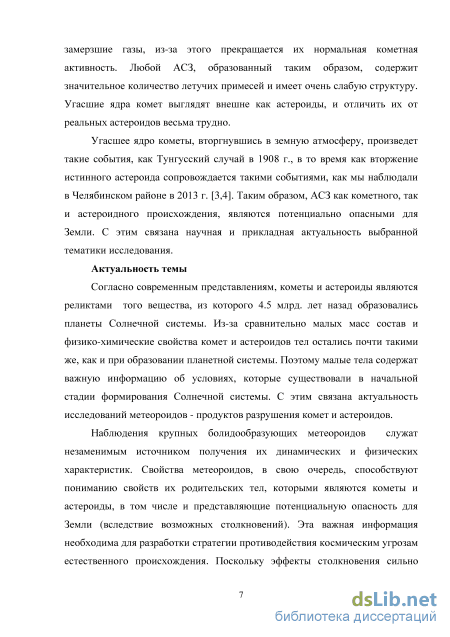 замерзшие газы, из-за этого прекращается их нормальная кометная активность. Любой АСЗ, образованный таким образом, содержит значительное количество летучих примесей и имеет очень слабую структуру. Угасшие ядра комет выглядят внешне как астероиды, и отличить их от реальных астероидов весьма трудно.

Угасшее ядро кометы, вторгнувшись в земную атмосферу, произведет такие события, как Тунгусский случай в 1908 г., в то время как вторжение истинного астероида сопровождается такими событиями, как мы наблюдали в Челябинском районе в 2013 г. [3,4]. Таким образом, АСЗ как кометного, так и астероидного происхождения, являются потенциально опасными для Земли. С этим связана научная и прикладная актуальность выбранной тематики исследования.

Актуальность темы

Согласно современным представлениям, кометы и астероиды являются реликтами того вещества, из которого 4.5 млрд. лет назад образовались планеты Солнечной системы. Из-за сравнительно малых масс состав и физико-химические свойства комет и астероидов тел остались почти такими же, как и при образовании планетной системы. Поэтому малые тела содержат важную информацию об условиях, которые существовали в начальной стадии формирования Солнечной системы. С этим связана актуальность исследований метеороидов - продуктов разрушения комет и астероидов.

Наблюдения крупных болидообразующих метеороидов служат незаменимым источником получения их динамических и физических характеристик. Свойства метеороидов, в свою очередь, способствуют пониманию свойств их родительских тел, которыми являются кометы и астероиды, в том числе и представляющие потенциальную опасность для Земли (вследствие возможных столкновений). Эта важная информация необходима для разработки стратегии противодействия космическим угрозам естественного происхождения. Поскольку эффекты столкновения сильно

7

dsLib.net
библиотека диссертаций